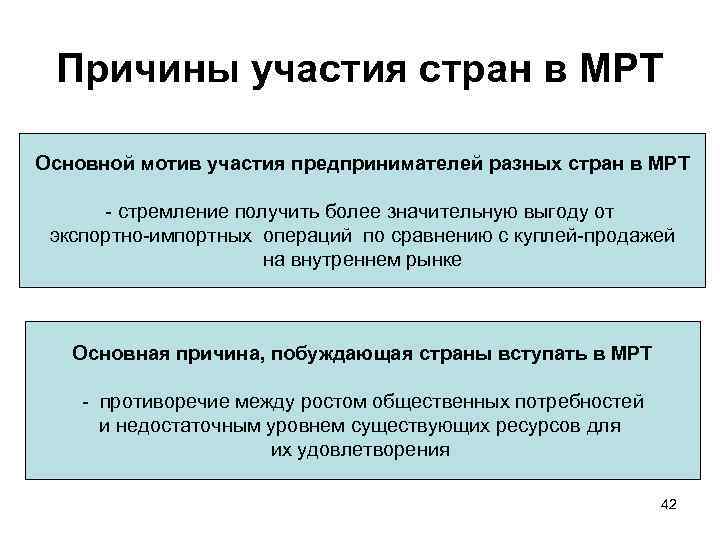 Причины участия стран в МРТ

Основной мотив участия предпринимателей разных стран в МРТ

- стремление получить более значительную выгоду от экспортно-импортных операций по сравнению с куплей-продажей на внутреннем рынке

Основная причина, побуждающая страны вступать в МРТ

- противоречие между ростом общественных потребностей и недостаточным уровнем существующих ресурсов для их удовлетворения

42